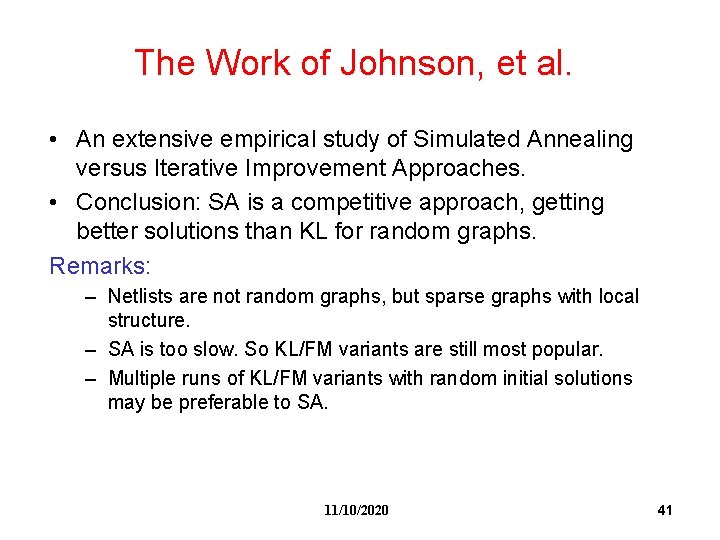 The Work of Johnson, et al.

• An extensive empirical study of Simulated Annealing versus Iterative Improvement Approaches.
• Conclusion: SA is a competitive approach, getting better solutions than KL for random graphs.

Remarks:
– Netlists are not random graphs, but sparse graphs with local structure.
– SA is too slow. So KL/FM variants are still most popular.
– Multiple runs of KL/FM variants with random initial solutions may be preferable to SA.

11/10/2020

41